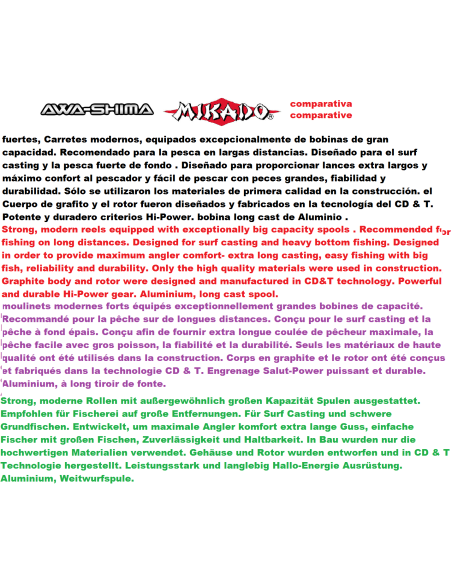 AWA-SHIMA MIKADO®

comparativa
comparative

fuertes, Carretes modernos, equipados excepcionalmente de bobinas de gran capacidad. Recomendado para la pesca en largas distancias. Diseñado para el surf casting y la pesca fuerte de fondo . Diseñado para proporcionar lances extra largos y máximo confort al pescador y fácil de pescar con peces grandes, fiabilidad y durabilidad. Sólo se utilizaron los materiales de primera calidad en la construcción. el Cuerpo de grafito y el rotor fueron diseñados y fabricados en la tecnología del CD & T. Potente y duradero criterios Hi-Power. bobina long cast de Aluminio .

Strong, modern reels equipped with exceptionally big capacity spools . Recommended for fishing on long distances. Designed for surf casting and heavy bottom fishing. Designed in order to provide maximum angler comfort- extra long casting, easy fishing with big fish, reliability and durability. Only the high quality materials were used in construction. Graphite body and rotor were designed and manufactured in CD&T technology. Powerful and durable Hi-Power gear. Aluminium, long cast spool.

moulinets modernes forts équipés exceptionnellement grandes bobines de capacité. Recommandé pour la pêche sur de longues distances. Conçu pour le surf casting et la pêche à fond épais. Conçu afin de fournir extra longue coulée de pêcheur maximale, la pêche facile avec gros poisson, la fiabilité et la durabilité. Seuls les matériaux de haute qualité ont été utilisés dans la construction. Corps en graphite et le rotor ont été conçus et fabriqués dans la technologie CD & T. Engrenage Salut-Power puissant et durable. Aluminium, à long tiroir de fonte.

Strong, moderne Rollen mit außergewöhnlich großen Kapazität Spulen ausgestattet. Empfohlen für Fischerei auf große Entfernungen. Für Surf Casting und schwere Grundfischen. Entwickelt, um maximale Angler komfort extra lange Guss, einfache Fischer mit großen Fischen, Zuverlässigkeit und Haltbarkeit. In Bau wurden nur die hochwertigen Materialien verwendet. Gehäuse und Rotor wurden entworfen und in CD & T Technologie hergestellt. Leistungsstark und langlebig Hallo-Energie Ausrüstung. Aluminium, Weitwurfspule.